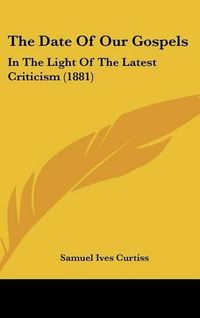 The Date Of Our Gospels

In The Light Of The Latest Criticism (1881)

Samuel Ives Curtiss